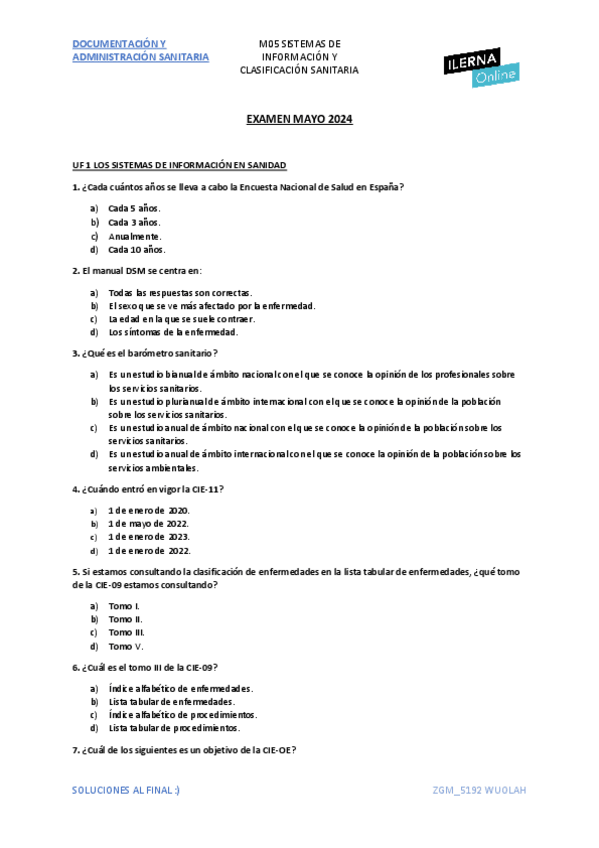 DOCUMENTACIÓN Y ADMINISTRACIÓN SANITARIA

M05 SISTEMAS DE INFORMACIÓN Y CLASIFICACIÓN SANITARIA

ILERNA Online

EXAMEN MAYO 2024

UF 1 LOS SISTEMAS DE INFORMACIÓN EN SANIDAD

1. ¿Cada cuántos años se lleva a cabo la Encuesta Nacional de Salud en España?

a) Cada 5 años.
b) Cada 3 años.
c) Anualmente.
d) Cada 10 años.

2. El manual DSM se centra en:

a) Todas las respuestas son correctas.
b) El sexo que se ve más afectado por la enfermedad.
c) La edad en la que se suele contraer.
d) Los síntomas de la enfermedad.

3. ¿Qué es el barómetro sanitario?

a) Es un estudio bianual de ámbito nacional con el que se conoce la opinión de los profesionales sobre los servicios sanitarios.
b) Es un estudio plurianual de ámbito internacional con el que se conoce la opinión de la población sobre los servicios sanitarios.
c) Es un estudio anual de ámbito nacional con el que se conoce la opinión de la población sobre los servicios sanitarios.
d) Es un estudio anual de ámbito internacional con el que se conoce la opinión de la población sobre los servicios ambientales.

4. ¿Cuándo entró en vigor la CIE-11?

a) 1 de enero de 2020.
b) 1 de mayo de 2022.
c) 1 de enero de 2023.
d) 1 de enero de 2022.

5. Si estamos consultando la clasificación de enfermedades en la lista tabular de enfermedades, ¿qué tomo de la CIE-09 estamos consultando?

a) Tomo I.
b) Tomo II.
c) Tomo III.
d) Tomo V.

6. ¿Cuál es el tomo III de la CIE-09?

a) Índice alfabético de enfermedades.
b) Lista tabular de enfermedades.
c) Índice alfabético de procedimientos.
d) Lista tabular de procedimientos.

7. ¿Cuál de los siguientes es un objetivo de la CIE-OE?

SOLUCIONES AL FINAL :)

ZGM_5192 WUOLAH